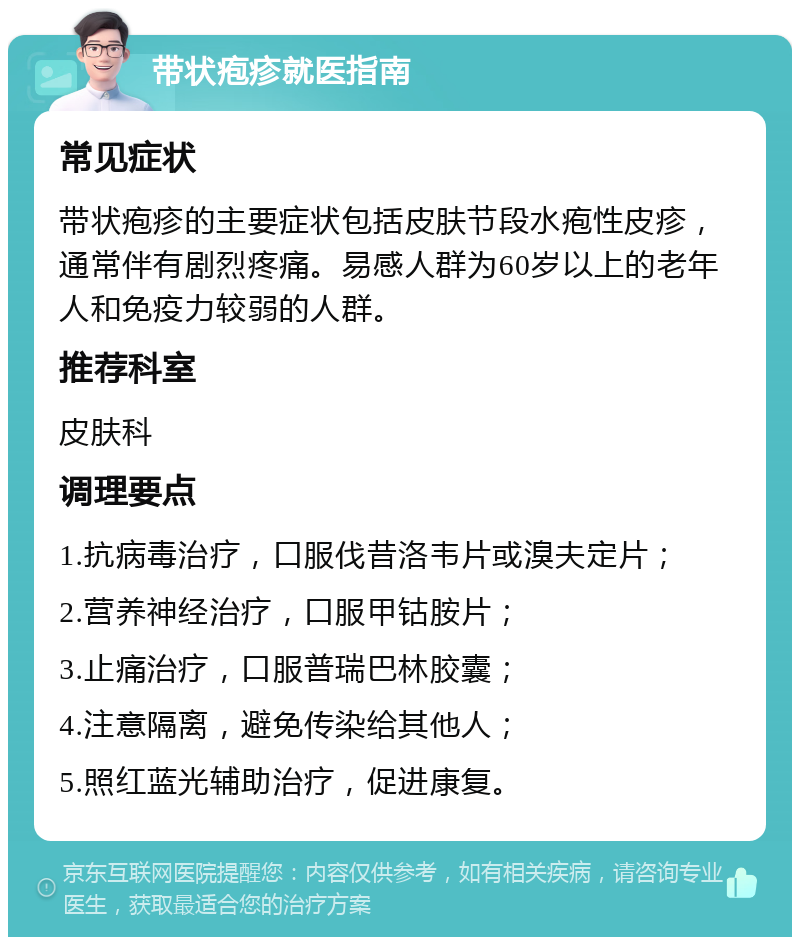 带状疱疹就医指南

常见症状

带状疱疹的主要症状包括皮肤节段水疱性皮疹，通常伴有剧烈疼痛。易感人群为60岁以上的老年人和免疫力较弱的人群。

推荐科室

皮肤科

调理要点

1.抗病毒治疗，口服伐昔洛韦片或溴夫定片；

2.营养神经治疗，口服甲钴胺片；

3.止痛治疗，口服普瑞巴林胶囊；

4.注意隔离，避免传染给其他人；

5.照红蓝光辅助治疗，促进康复。

京东互联网医院提醒您：内容仅供参考，如有相关疾病，请咨询专业医生，获取最适合您的治疗方案